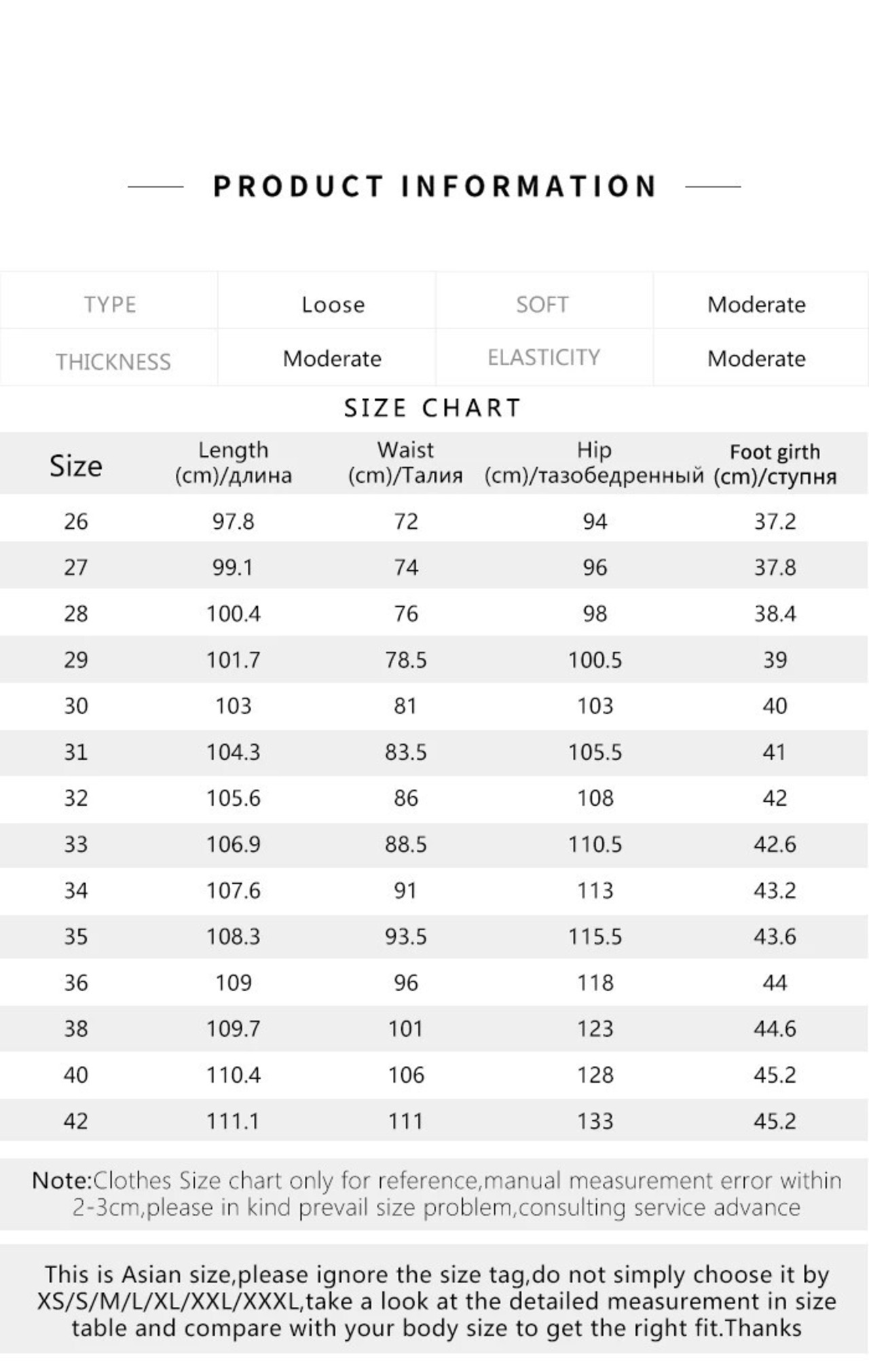 PRODUCT INFORMATION

| TYPE | Loose | SOFT | Moderate |
|---|---|---|---|
| THICKNESS | Moderate | ELASTICITY | Moderate |

SIZE CHART

| Size | Length (cm)/длина | Waist (cm)/Талия | Hip (cm)/тазобедренный | Foot girth (cm)/ступня |
|---|---|---|---|---|
| 26 | 97.8 | 72 | 94 | 37.2 |
| 27 | 99.1 | 74 | 96 | 37.8 |
| 28 | 100.4 | 76 | 98 | 38.4 |
| 29 | 101.7 | 78.5 | 100.5 | 39 |
| 30 | 103 | 81 | 103 | 40 |
| 31 | 104.3 | 83.5 | 105.5 | 41 |
| 32 | 105.6 | 86 | 108 | 42 |
| 33 | 106.9 | 88.5 | 110.5 | 42.6 |
| 34 | 107.6 | 91 | 113 | 43.2 |
| 35 | 108.3 | 93.5 | 115.5 | 43.6 |
| 36 | 109 | 96 | 118 | 44 |
| 38 | 109.7 | 101 | 123 | 44.6 |
| 40 | 110.4 | 106 | 128 | 45.2 |
| 42 | 111.1 | 111 | 133 | 45.2 |

Note:Clothes Size chart only for reference,manual measurement error within 2-3cm,please in kind prevail size problem,consulting service advance

This is Asian size,please ignore the size tag,do not simply choose it by XS/S/M/L/XL/XXL/XXXL,take a look at the detailed measurement in size table and compare with your body size to get the right fit.Thanks